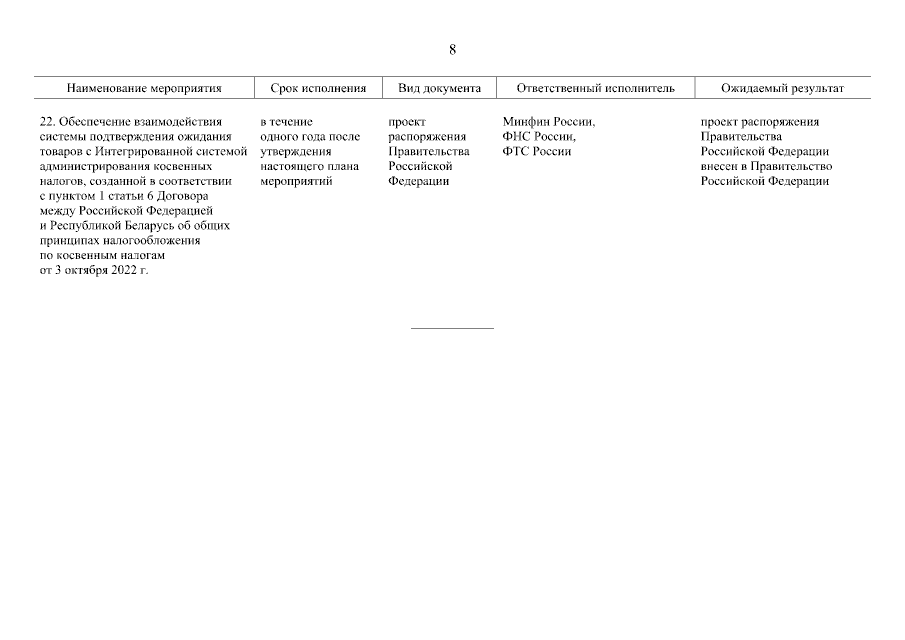 8

| Наименование мероприятия | Срок исполнения | Вид документа | Ответственный исполнитель | Ожидаемый результат |
|---|---|---|---|---|
| 22. Обеспечение взаимодействия системы подтверждения ожидания товаров с Интегрированной системой администрирования косвенных налогов, созданной в соответствии с пунктом 1 статьи 6 Договора между Российской Федерацией и Республикой Беларусь об общих принципах налогообложения по косвенным налогам от 3 октября 2022 г. | в течение одного года после утверждения настоящего плана мероприятий | проект распоряжения Правительства Российской Федерации | Минфин России, ФНС России, ФТС России | проект распоряжения Правительства Российской Федерации внесен в Правительство Российской Федерации |